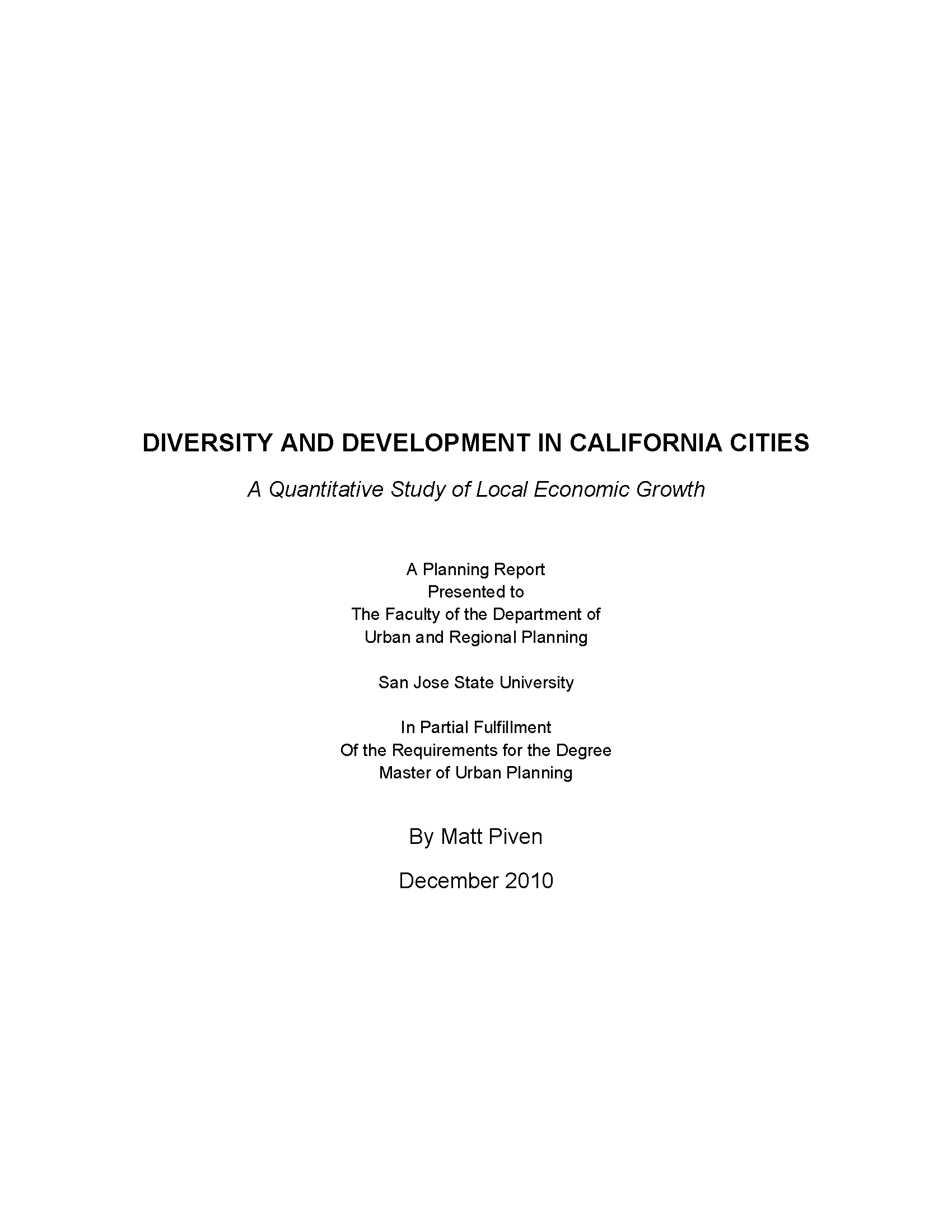 DIVERSITY AND DEVELOPMENT IN CALIFORNIA CITIES

A Quantitative Study of Local Economic Growth

A Planning Report
Presented to
The Faculty of the Department of
Urban and Regional Planning

San Jose State University

In Partial Fulfillment
Of the Requirements for the Degree
Master of Urban Planning

By Matt Piven

December 2010